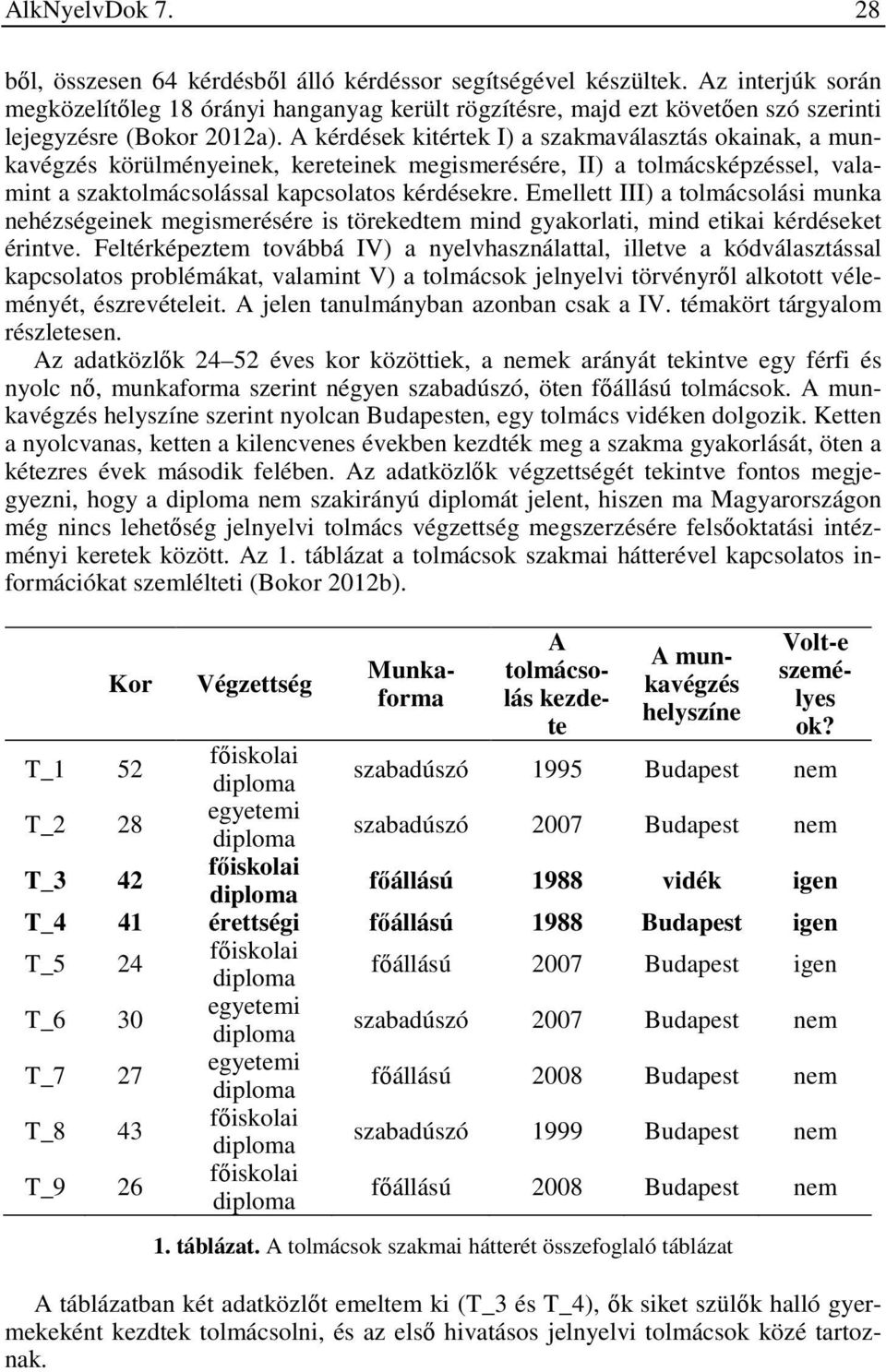 AlkNyelvDok 7. 28

ből, összesen 64 kérdésből álló kérdéssor segítségével készültek. Az interjúk során megközelítőleg 18 órányi hanganyag került rögzítésre, majd ezt követően szó szerinti lejegyzésre (Bokor 2012a). A kérdések kitértek I) a szakmaválasztás okainak, a munkavégzés körülményeinek, kereteinek megismerésére, II) a tolmácsképzéssel, valamint a szaktolmácsolással kapcsolatos kérdésekre. Emellett III) a tolmácsolási munka nehézségeinek megismerésére is törekedtem mind gyakorlati, mind etikai kérdéseket érintve. Feltérképeztem továbbá IV) a nyelvhasználattal, illetve a kódválasztással kapcsolatos problémákat, valamint V) a tolmácsok jelnyelvi törvényről alkotott véleményét, észrevételeit. A jelen tanulmányban azonban csak a IV. témakört tárgyalom részletesen.

Az adatközlők 24–52 éves kor közöttiek, a nemek arányát tekintve egy férfi és nyolc nő, munkaforma szerint négyen szabadúszó, öten főállású tolmácsok. A munkavégzés helyszíne szerint nyolcan Budapesten, egy tolmács vidéken dolgozik. Ketten a nyolcvanas, ketten a kilencvenes években kezdték meg a szakma gyakorlását, öten a kétezres évek második felében. Az adatközlők végzettségét tekintve fontos megjegyezni, hogy a diploma nem szakirányú diplomát jelent, hiszen ma Magyarországon még nincs lehetőség jelnyelvi tolmács végzettség megszerzésére felsőoktatási intézményi keretek között. Az 1. táblázat a tolmácsok szakmai hátterével kapcsolatos információkat szemlélteti (Bokor 2012b).

| | Kor | Végzettség | Munkaforma | A tolmácsolás kezdete | A munkavégzés helyszíne | Volt-e személyes ok? |
|---|---|---|---|---|---|---|
| T_1 | 52 | főiskolai diploma | szabadúszó | 1995 | Budapest | nem |
| T_2 | 28 | egyetemi diploma | szabadúszó | 2007 | Budapest | nem |
| T_3 | 42 | főiskolai diploma | főállású | 1988 | vidék | igen |
| T_4 | 41 | érettségi | főállású | 1988 | Budapest | igen |
| T_5 | 24 | főiskolai diploma | főállású | 2007 | Budapest | igen |
| T_6 | 30 | egyetemi diploma | szabadúszó | 2007 | Budapest | nem |
| T_7 | 27 | egyetemi diploma | főállású | 2008 | Budapest | nem |
| T_8 | 43 | főiskolai diploma | szabadúszó | 1999 | Budapest | nem |
| T_9 | 26 | főiskolai diploma | főállású | 2008 | Budapest | nem |

1. táblázat. A tolmácsok szakmai hátterét összefoglaló táblázat

A táblázatban két adatközlőt emeltem ki (T_3 és T_4), ők siket szülők halló gyermekeként kezdtek tolmácsolni, és az első hivatásos jelnyelvi tolmácsok közé tartoznak.